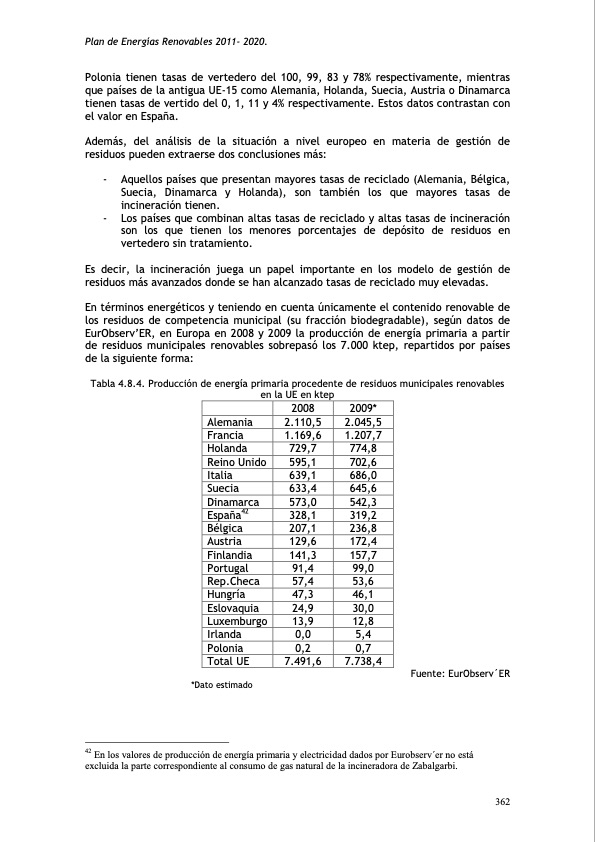 Plan de Energías Renovables 2011- 2020.

Polonia tienen tasas de vertedero del 100, 99, 83 y 78% respectivamente, mientras que países de la antigua UE-15 como Alemania, Holanda, Suecia, Austria o Dinamarca tienen tasas de vertido del 0, 1, 11 y 4% respectivamente. Estos datos contrastan con el valor en España.

Además, del análisis de la situación a nivel europeo en materia de gestión de residuos pueden extraerse dos conclusiones más:

- Aquellos países que presentan mayores tasas de reciclado (Alemania, Bélgica, Suecia, Dinamarca y Holanda), son también los que mayores tasas de incineración tienen.
- Los países que combinan altas tasas de reciclado y altas tasas de incineración son los que tienen los menores porcentajes de depósito de residuos en vertedero sin tratamiento.

Es decir, la incineración juega un papel importante en los modelo de gestión de residuos más avanzados donde se han alcanzado tasas de reciclado muy elevadas.

En términos energéticos y teniendo en cuenta únicamente el contenido renovable de los residuos de competencia municipal (su fracción biodegradable), según datos de EurObserv'ER, en Europa en 2008 y 2009 la producción de energía primaria a partir de residuos municipales renovables sobrepasó los 7.000 ktep, repartidos por países de la siguiente forma:

Tabla 4.8.4. Producción de energía primaria procedente de residuos municipales renovables en la UE en ktep

| | 2008 | 2009* |
|---|---|---|
| Alemania | 2.110,5 | 2.045,5 |
| Francia | 1.169,6 | 1.207,7 |
| Holanda | 729,7 | 774,8 |
| Reino Unido | 595,1 | 702,6 |
| Italia | 639,1 | 686,0 |
| Suecia | 633,4 | 645,6 |
| Dinamarca | 573,0 | 542,3 |
| España$^{42}$ | 328,1 | 319,2 |
| Bélgica | 207,1 | 236,8 |
| Austria | 129,6 | 172,4 |
| Finlandia | 141,3 | 157,7 |
| Portugal | 91,4 | 99,0 |
| Rep.Checa | 57,4 | 53,6 |
| Hungría | 47,3 | 46,1 |
| Eslovaquia | 24,9 | 30,0 |
| Luxemburgo | 13,9 | 12,8 |
| Irlanda | 0,0 | 5,4 |
| Polonia | 0,2 | 0,7 |
| Total UE | 7.491,6 | 7.738,4 |

Fuente: EurObserv´ER

*Dato estimado

$^{42}$ En los valores de producción de energía primaria y electricidad dados por Eurobserv´er no está excluida la parte correspondiente al consumo de gas natural de la incineradora de Zabalgarbi.

362